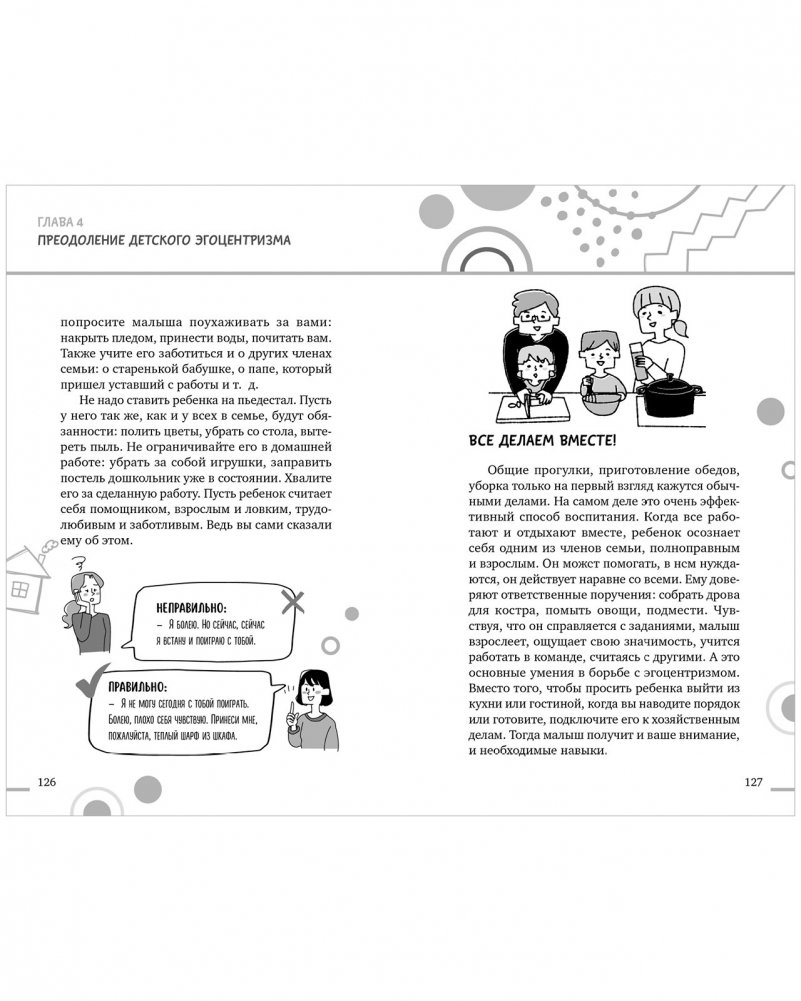 ГЛАВА 4
ПРЕОДОЛЕНИЕ ДЕТСКОГО ЭГОЦЕНТРИЗМА

попросите малыша поухаживать за вами: накрыть пледом, принести воды, почитать вам. Также учите его заботиться и о других членах семьи: о старенькой бабушке, о папе, который пришел уставший с работы и т. д.

Не надо ставить ребенка на пьедестал. Пусть у него так же, как и у всех в семье, будут обязанности: полить цветы, убрать со стола, вытереть пыль. Не ограничивайте его в домашней работе: убрать за собой игрушки, заправить постель дошкольник уже в состоянии. Хвалите его за сделанную работу. Пусть ребенок считает себя помощником, взрослым и ловким, трудолюбивым и заботливым. Ведь вы сами сказали ему об этом.

НЕПРАВИЛЬНО:
– Я болею. Но сейчас, сейчас я встану и поиграю с тобой.

ПРАВИЛЬНО:
– Я не могу сегодня с тобой поиграть. Болею, плохо себя чувствую. Принеси мне, пожалуйста, теплый шарф из шкафа.

126

ВСЕ ДЕЛАЕМ ВМЕСТЕ!

Общие прогулки, приготовление обедов, уборка только на первый взгляд кажутся обычными делами. На самом деле это очень эффективный способ воспитания. Когда все работают и отдыхают вместе, ребенок осознает себя одним из членов семьи, полноправным и взрослым. Он может помогать, в нем нуждаются, он действует наравне со всеми. Ему доверяют ответственные поручения: собрать дрова для костра, помыть овощи, подмести. Чувствуя, что он справляется с заданиями, малыш взрослеет, ощущает свою значимость, учится работать в команде, считаясь с другими. А это основные умения в борьбе с эгоцентризмом. Вместо того, чтобы просить ребенка выйти из кухни или гостиной, когда вы наводите порядок или готовите, подключите его к хозяйственным делам. Тогда малыш получит и ваше внимание, и необходимые навыки.

127